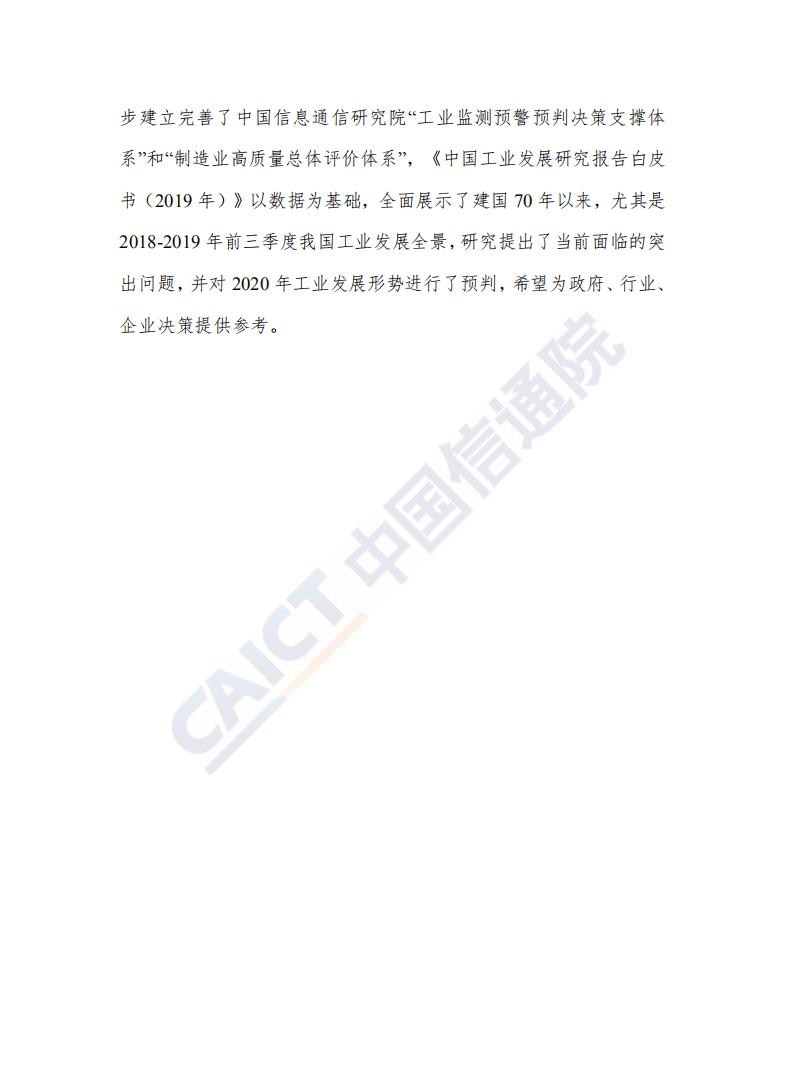 步建立完善了中国信息通信研究院“工业监测预警预判决策支撑体系”和“制造业高质量总体评价体系”，《中国工业发展研究报告白皮书（2019年）》以数据为基础，全面展示了建国70年以来，尤其是2018-2019年前三季度我国工业发展全景，研究提出了当前面临的突出问题，并对2020年工业发展形势进行了预判，希望为政府、行业、企业决策提供参考。

CAICT 中国信通院